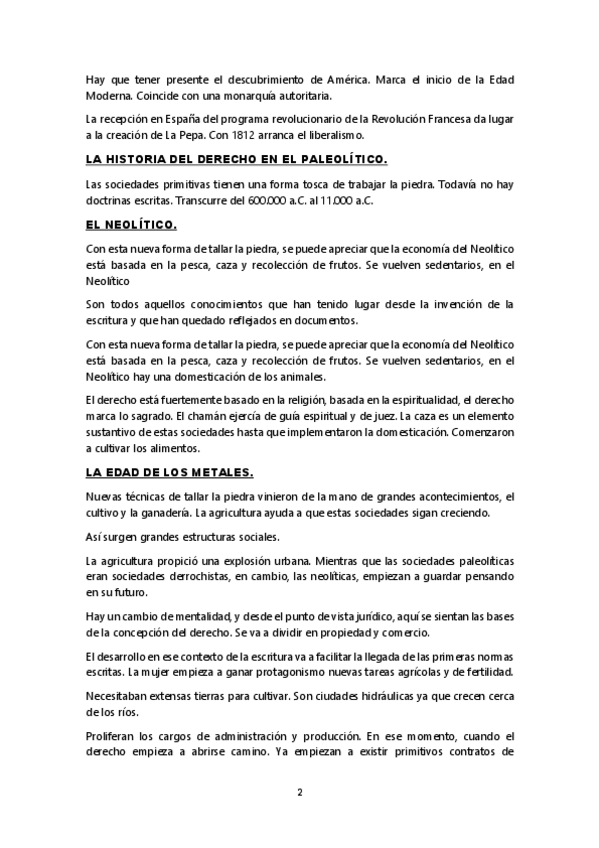 Hay que tener presente el descubrimiento de América. Marca el inicio de la Edad Moderna. Coincide con una monarquía autoritaria.

La recepción en España del programa revolucionario de la Revolución Francesa da lugar a la creación de La Pepa. Con 1812 arranca el liberalismo.

LA HISTORIA DEL DERECHO EN EL PALEOLÍTICO.

Las sociedades primitivas tienen una forma tosca de trabajar la piedra. Todavía no hay doctrinas escritas. Transcurre del 600.000 a.C. al 11.000 a.C.

EL NEOLÍTICO.

Con esta nueva forma de tallar la piedra, se puede apreciar que la economía del Neolítico está basada en la pesca, caza y recolección de frutos. Se vuelven sedentarios, en el Neolítico

Son todos aquellos conocimientos que han tenido lugar desde la invención de la escritura y que han quedado reflejados en documentos.

Con esta nueva forma de tallar la piedra, se puede apreciar que la economía del Neolítico está basada en la pesca, caza y recolección de frutos. Se vuelven sedentarios, en el Neolítico hay una domesticación de los animales.

El derecho está fuertemente basado en la religión, basada en la espiritualidad, el derecho marca lo sagrado. El chamán ejercía de guía espiritual y de juez. La caza es un elemento sustantivo de estas sociedades hasta que implementaron la domesticación. Comenzaron a cultivar los alimentos.

LA EDAD DE LOS METALES.

Nuevas técnicas de tallar la piedra vinieron de la mano de grandes acontecimientos, el cultivo y la ganadería. La agricultura ayuda a que estas sociedades sigan creciendo.

Así surgen grandes estructuras sociales.

La agricultura propició una explosión urbana. Mientras que las sociedades paleolíticas eran sociedades derrochistas, en cambio, las neolíticas, empiezan a guardar pensando en su futuro.

Hay un cambio de mentalidad, y desde el punto de vista jurídico, aquí se sientan las bases de la concepción del derecho. Se va a dividir en propiedad y comercio.

El desarrollo en ese contexto de la escritura va a facilitar la llegada de las primeras normas escritas. La mujer empieza a ganar protagonismo nuevas tareas agrícolas y de fertilidad.

Necesitaban extensas tierras para cultivar. Son ciudades hidráulicas ya que crecen cerca de los ríos.

Proliferan los cargos de administración y producción. En ese momento, cuando el derecho empieza a abrirse camino. Ya empiezan a existir primitivos contratos de

2